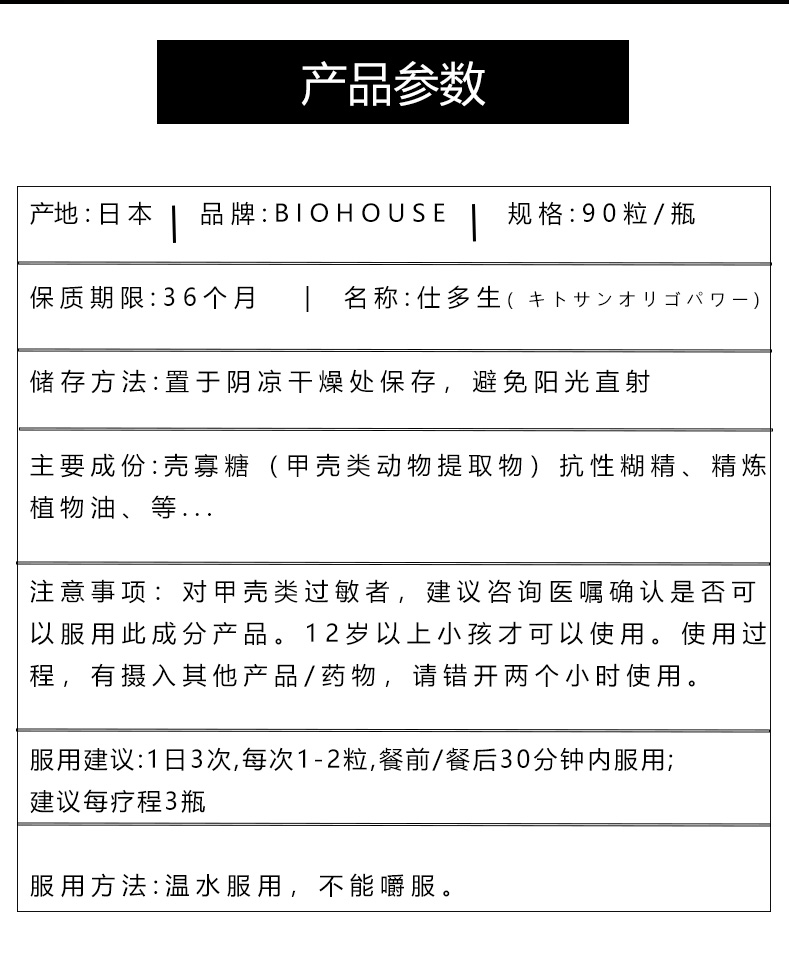 产品参数

产地:日本 | 品牌:BIOHOUSE | 规格:90粒/瓶

保质期限:36个月 | 名称:仕多生(キトサンオリゴパワー)

储存方法:置于阴凉干燥处保存，避免阳光直射

主要成份:壳寡糖（甲壳类动物提取物）抗性糊精、精炼植物油、等...

注意事项：对甲壳类过敏者，建议咨询医嘱确认是否可以服用此成分产品。12岁以上小孩才可以使用。使用过程，有摄入其他产品/药物，请错开两个小时使用。

服用建议:1日3次,每次1-2粒,餐前/餐后30分钟内服用;
建议每疗程3瓶

服用方法:温水服用，不能嚼服。